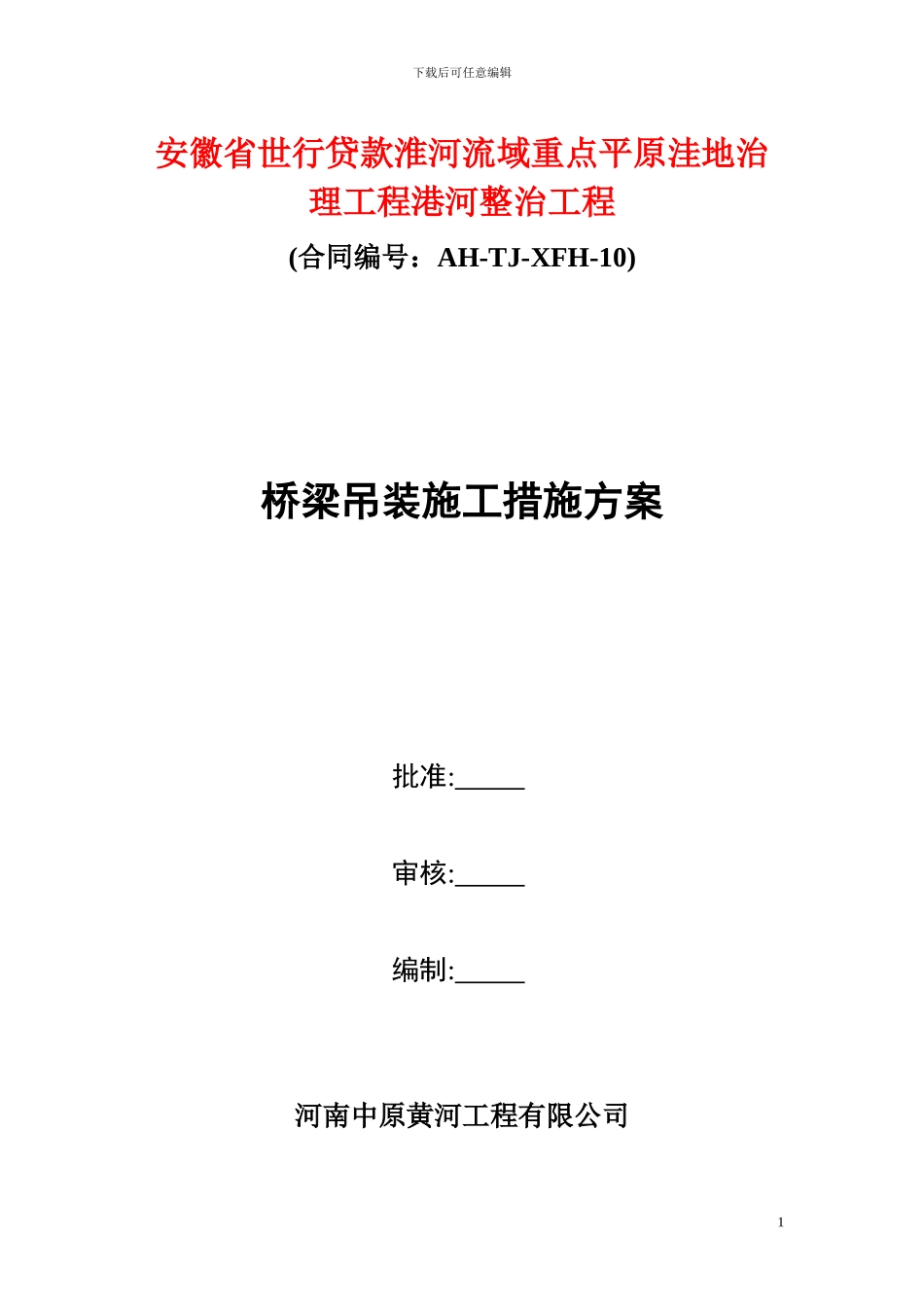 下载后可任意编辑

安徽省世行贷款淮河流域重点平原洼地治理工程港河整治工程

(合同编号：AH-TJ-XFH-10)

桥梁吊装施工措施方案

批准:_____

审核:_____

编制:_____

河南中原黄河工程有限公司

1